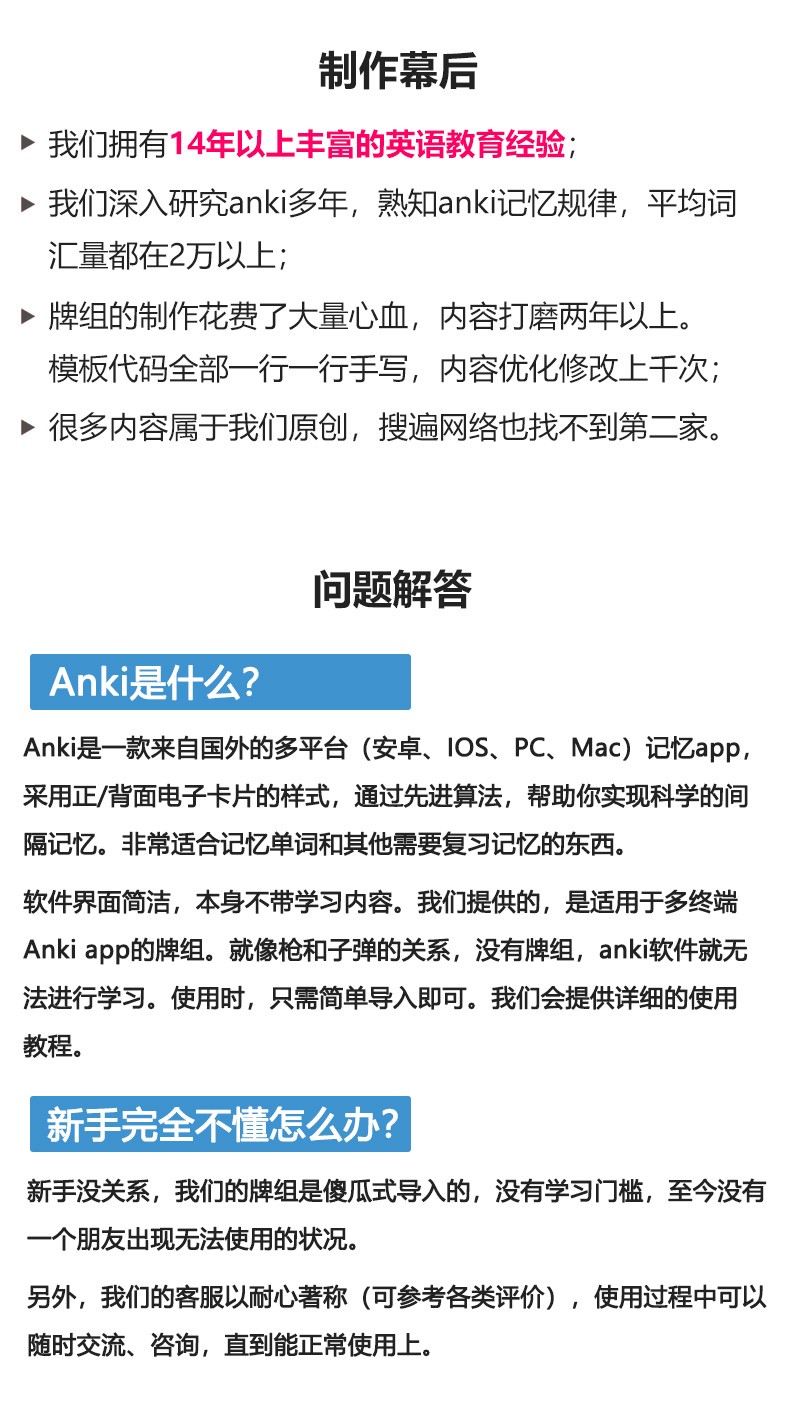 制作幕后

▶ 我们拥有14年以上丰富的英语教育经验；

▶ 我们深入研究anki多年，熟知anki记忆规律，平均词汇量都在2万以上；

▶ 牌组的制作花费了大量心血，内容打磨两年以上。模板代码全部一行一行手写，内容优化修改上千次；

▶ 很多内容属于我们原创，搜遍网络也找不到第二家。

问题解答

Anki是什么?

Anki是一款来自国外的多平台（安卓、IOS、PC、Mac）记忆app，采用正/背面电子卡片的样式，通过先进算法，帮助你实现科学的间隔记忆。非常适合记忆单词和其他需要复习记忆的东西。

软件界面简洁，本身不带学习内容。我们提供的，是适用于多终端Anki app的牌组。就像枪和子弹的关系，没有牌组，anki软件就无法进行学习。使用时，只需简单导入即可。我们会提供详细的使用教程。

新手完全不懂怎么办?

新手没关系，我们的牌组是傻瓜式导入的，没有学习门槛，至今没有一个朋友出现无法使用的状况。

另外，我们的客服以耐心著称（可参考各类评价），使用过程中可以随时交流、咨询，直到能正常使用上。